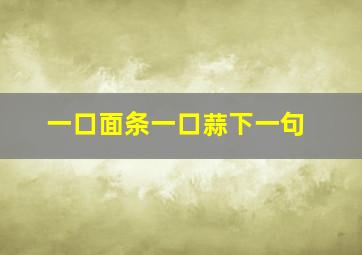 一口面条一口蒜下一句